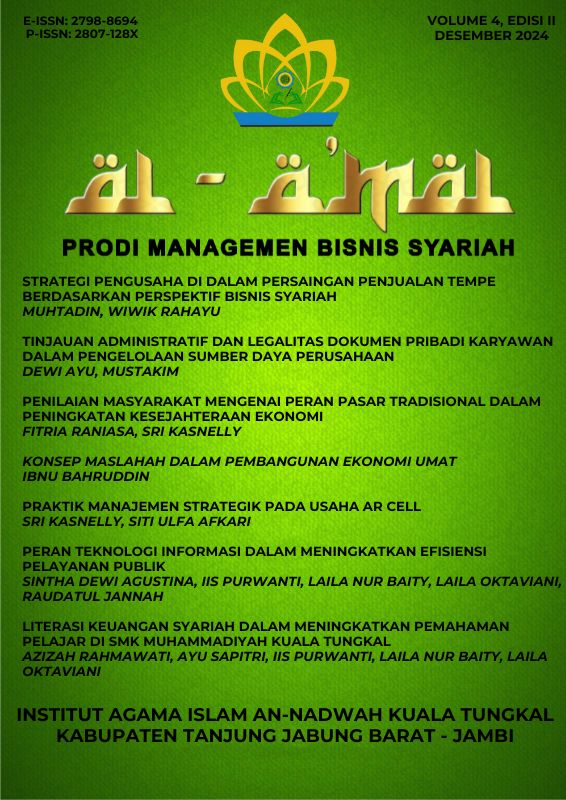 E-ISSN: 2798-8694
P-ISSN: 2807-128X

VOLUME 4, EDISI II
DESEMBER 2024

AL - A'MAL

PRODI MANAGEMEN BISNIS SYARIAH

STRATEGI PENGUSAHA DI DALAM PERSAINGAN PENJUALAN TEMPE BERDASARKAN PERSPEKTIF BISNIS SYARIAH
MUHTADIN, WIWIK RAHAYU

TINJAUAN ADMINISTRATIF DAN LEGALITAS DOKUMEN PRIBADI KARYAWAN DALAM PENGELOLAAN SUMBER DAYA PERUSAHAAN
DEWI AYU, MUSTAKIM

PENILAIAN MASYARAKAT MENGENAI PERAN PASAR TRADISIONAL DALAM PENINGKATAN KESEJAHTERAAN EKONOMI
FITRIA RANIASA, SRI KASNELLY

KONSEP MASLAHAH DALAM PEMBANGUNAN EKONOMI UMAT
IBNU BAHRUDDIN

PRAKTIK MANAJEMEN STRATEGIK PADA USAHA AR CELL
SRI KASNELLY, SITI ULFA AFKARI

PERAN TEKNOLOGI INFORMASI DALAM MENINGKATKAN EFISIENSI PELAYANAN PUBLIK
SINTHA DEWI AGUSTINA, IIS PURWANTI, LAILA NUR BAITY, LAILA OKTAVIANI, RAUDATUL JANNAH

LITERASI KEUANGAN SYARIAH DALAM MENINGKATKAN PEMAHAMAN PELAJAR DI SMK MUHAMMADIYAH KUALA TUNGKAL
AZIZAH RAHMAWATI, AYU SAPITRI, IIS PURWANTI, LAILA NUR BAITY, LAILA OKTAVIANI

INSTITUT AGAMA ISLAM AN-NADWAH KUALA TUNGKAL
KABUPATEN TANJUNG JABUNG BARAT - JAMBI